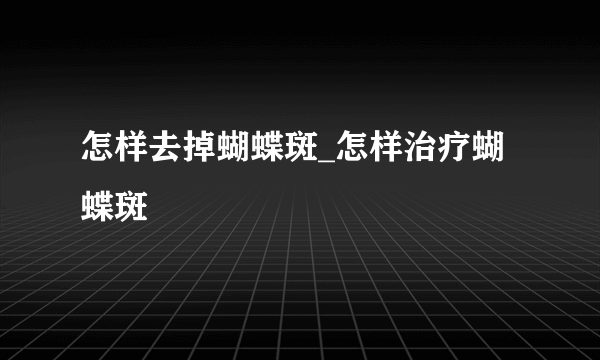 怎样去掉蝴蝶斑_怎样治疗蝴蝶斑